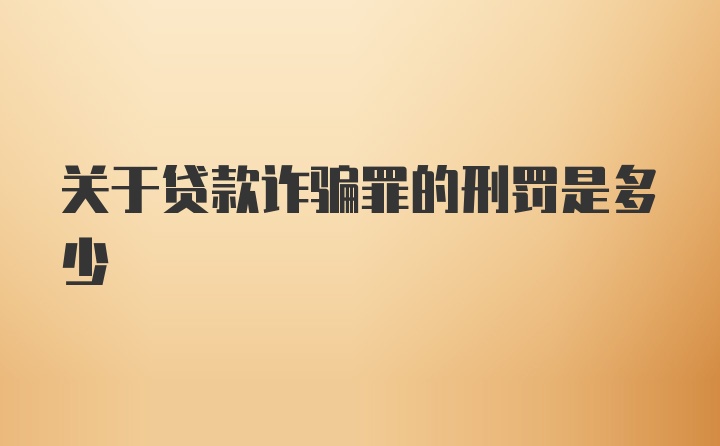 关于贷款诈骗罪的刑罚是多少